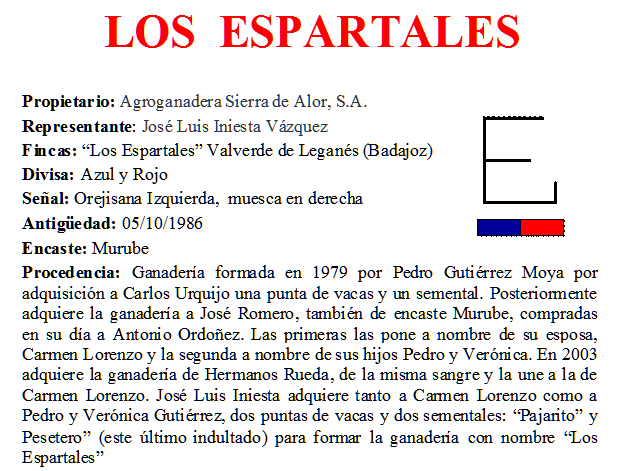 LOS ESPARTALES

Propietario: Agroganadera Sierra de Alor, S.A.
Representante: José Luis Iniesta Vázquez
Fincas: “Los Espartales” Valverde de Leganés (Badajoz)
Divisa: Azul y Rojo
Señal: Orejisana Izquierda, muesca en derecha
Antigüedad: 05/10/1986
Encaste: Murube
Procedencia: Ganadería formada en 1979 por Pedro Gutiérrez Moya por adquisición a Carlos Urquijo una punta de vacas y un semental. Posteriormente adquiere la ganadería a José Romero, también de encaste Murube, compradas en su día a Antonio Ordoñez. Las primeras las pone a nombre de su esposa, Carmen Lorenzo y la segunda a nombre de sus hijos Pedro y Verónica. En 2003 adquiere la ganadería de Hermanos Rueda, de la misma sangre y la une a la de Carmen Lorenzo. José Luis Iniesta adquiere tanto a Carmen Lorenzo como a Pedro y Verónica Gutiérrez, dos puntas de vacas y dos sementales: “Pajarito” y Pesetero” (este último indultado) para formar la ganadería con nombre “Los Espartales”